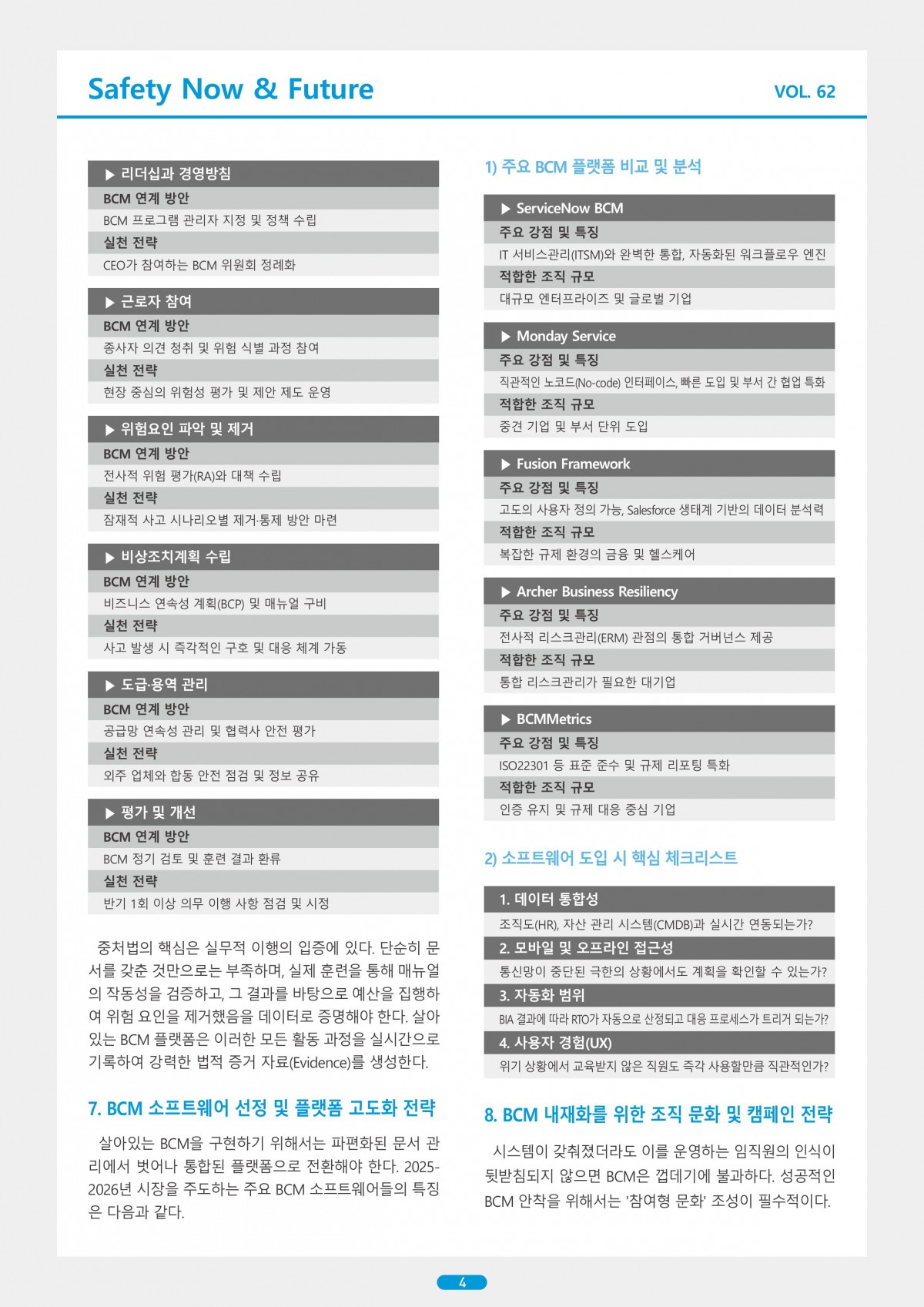 Safety Now & Future

VOL. 62

▶ 리더십과 경영방침

BCM 연계 방안

BCM 프로그램 관리자 지정 및 정책 수립

실천 전략

CEO가 참여하는 BCM 위원회 정례화

▶ 근로자 참여

BCM 연계 방안

종사자 의견 청취 및 위험 식별 과정 참여

실천 전략

현장 중심의 위험성 평가 및 제안 제도 운영

▶ 위험요인 파악 및 제거

BCM 연계 방안

전사적 위험 평가(RA)와 대책 수립

실천 전략

잠재적 사고 시나리오별 제거·통제 방안 마련

▶ 비상조치계획 수립

BCM 연계 방안

비즈니스 연속성 계획(BCP) 및 매뉴얼 구비

실천 전략

사고 발생 시 즉각적인 구호 및 대응 체계 가동

▶ 도급·용역 관리

BCM 연계 방안

공급망 연속성 관리 및 협력사 안전 평가

실천 전략

외주 업체와 합동 안전 점검 및 정보 공유

▶ 평가 및 개선

BCM 연계 방안

BCM 정기 검토 및 훈련 결과 환류

실천 전략

반기 1회 이상 의무 이행 사항 점검 및 시정

중처법의 핵심은 실무적 이행의 입증에 있다. 단순히 문서를 갖춘 것만으로는 부족하며, 실제 훈련을 통해 매뉴얼의 작동성을 검증하고, 그 결과를 바탕으로 예산을 집행하여 위험 요인을 제거했음을 데이터로 증명해야 한다. 살아있는 BCM 플랫폼은 이러한 모든 활동 과정을 실시간으로 기록하여 강력한 법적 증거 자료(Evidence)를 생성한다.

7. BCM 소프트웨어 선정 및 플랫폼 고도화 전략

살아있는 BCM을 구현하기 위해서는 파편화된 문서 관리에서 벗어나 통합된 플랫폼으로 전환해야 한다. 2025-2026년 시장을 주도하는 주요 BCM 소프트웨어들의 특징은 다음과 같다.

1) 주요 BCM 플랫폼 비교 및 분석

▶ ServiceNow BCM

주요 강점 및 특징

IT 서비스관리(ITSM)와 완벽한 통합, 자동화된 워크플로우 엔진

적합한 조직 규모

대규모 엔터프라이즈 및 글로벌 기업

▶ Monday Service

주요 강점 및 특징

직관적인 노코드(No-code) 인터페이스, 빠른 도입 및 부서 간 협업 특화

적합한 조직 규모

중견 기업 및 부서 단위 도입

▶ Fusion Framework

주요 강점 및 특징

고도의 사용자 정의 가능, Salesforce 생태계 기반의 데이터 분석력

적합한 조직 규모

복잡한 규제 환경의 금융 및 헬스케어

▶ Archer Business Resiliency

주요 강점 및 특징

전사적 리스크관리(ERM) 관점의 통합 거버넌스 제공

적합한 조직 규모

통합 리스크관리가 필요한 대기업

▶ BCMMetrics

주요 강점 및 특징

ISO22301 등 표준 준수 및 규제 리포팅 특화

적합한 조직 규모

인증 유지 및 규제 대응 중심 기업

2) 소프트웨어 도입 시 핵심 체크리스트

1. 데이터 통합성

조직도(HR), 자산 관리 시스템(CMDB)과 실시간 연동되는가?

2. 모바일 및 오프라인 접근성

통신망이 중단된 극한의 상황에서도 계획을 확인할 수 있는가?

3. 자동화 범위

BIA 결과에 따라 RTO가 자동으로 산정되고 대응 프로세스가 트리거 되는가?

4. 사용자 경험(UX)

위기 상황에서 교육받지 않은 직원도 즉각 사용할만큼 직관적인가?

8. BCM 내재화를 위한 조직 문화 및 캠페인 전략

시스템이 갖춰졌더라도 이를 운영하는 임직원의 인식이 뒷받침되지 않으면 BCM은 껍데기에 불과하다. 성공적인 BCM 안착을 위해서는 '참여형 문화' 조성이 필수적이다.

4